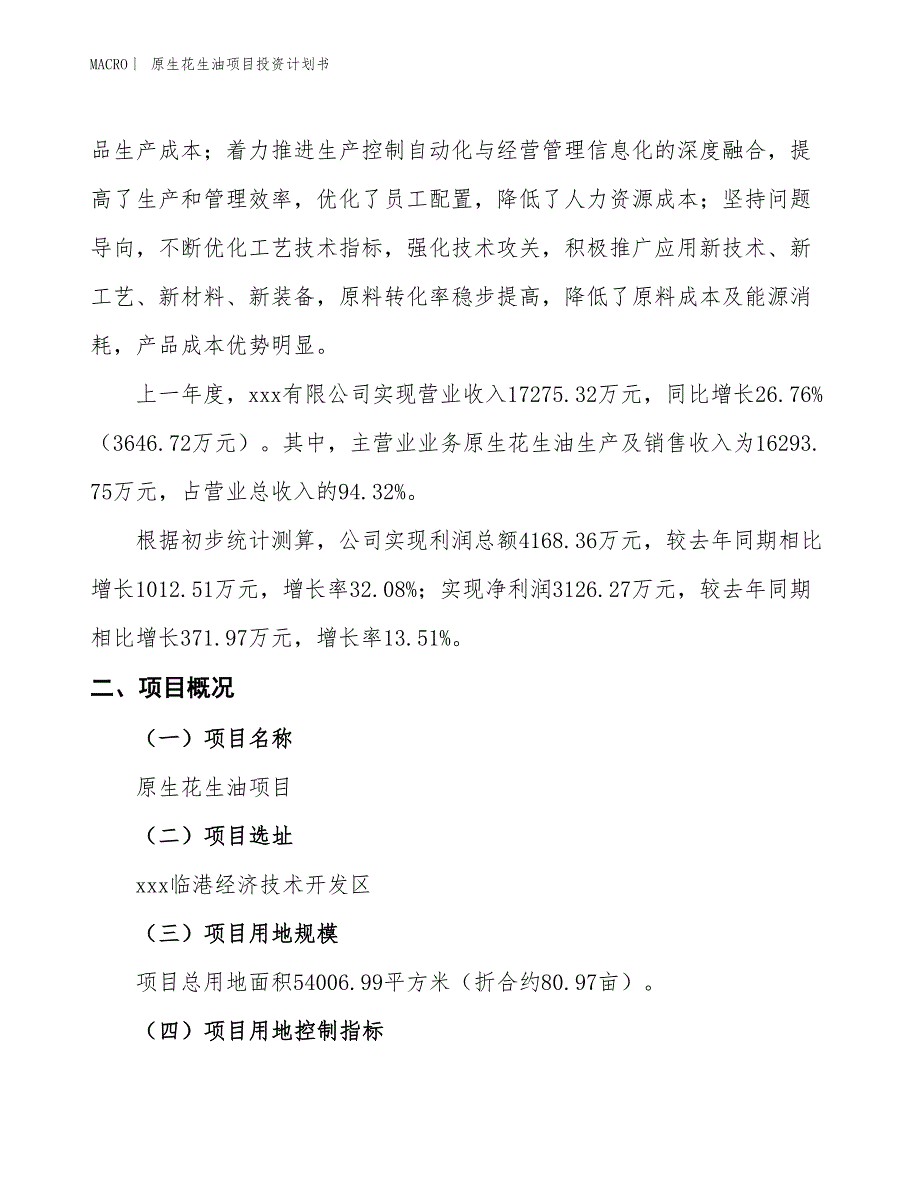 MACRO | 原生花生油项目投资计划书

品生产成本；着力推进生产控制自动化与经营管理信息化的深度融合，提高了生产和管理效率，优化了员工配置，降低了人力资源成本；坚持问题导向，不断优化工艺技术指标，强化技术攻关，积极推广应用新技术、新工艺、新材料、新装备，原料转化率稳步提高，降低了原料成本及能源消耗，产品成本优势明显。

上一年度，xxx有限公司实现营业收入17275.32万元，同比增长26.76%（3646.72万元）。其中，主营业业务原生花生油生产及销售收入为16293.75万元，占营业总收入的94.32%。

根据初步统计测算，公司实现利润总额4168.36万元，较去年同期相比增长1012.51万元，增长率32.08%；实现净利润3126.27万元，较去年同期相比增长371.97万元，增长率13.51%。

二、项目概况

（一）项目名称

原生花生油项目

（二）项目选址

xxx临港经济技术开发区

（三）项目用地规模

项目总用地面积54006.99平方米（折合约80.97亩）。

（四）项目用地控制指标